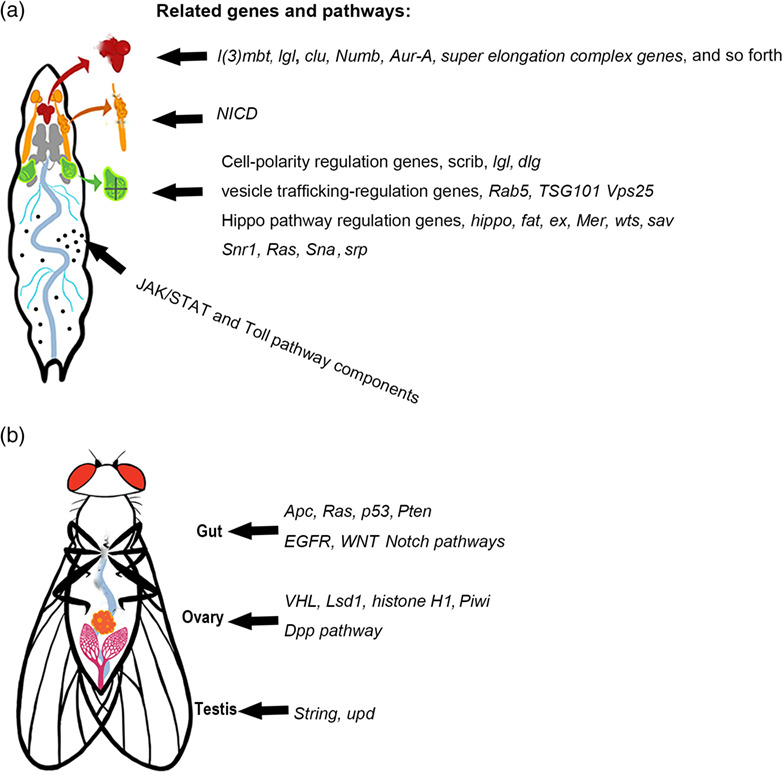 (a)

Related genes and pathways:

l(3)mbt, lgl, clu, Numb, Aur-A, super elongation complex genes, and so forth

NICD

Cell-polarity regulation genes, scrib, lgl, dlg
vesicle trafficking-regulation genes, Rab5, TSG101 Vps25
Hippo pathway regulation genes, hippo, fat, ex, Mer, wts, sav
Snr1, Ras, Sna, srp

JAK/STAT and Toll pathway components

(b)

Gut
Apc, Ras, p53, Pten
EGFR, WNT Notch pathways

Ovary
VHL, Lsd1, histone H1, Piwi
Dpp pathway

Testis
String, upd